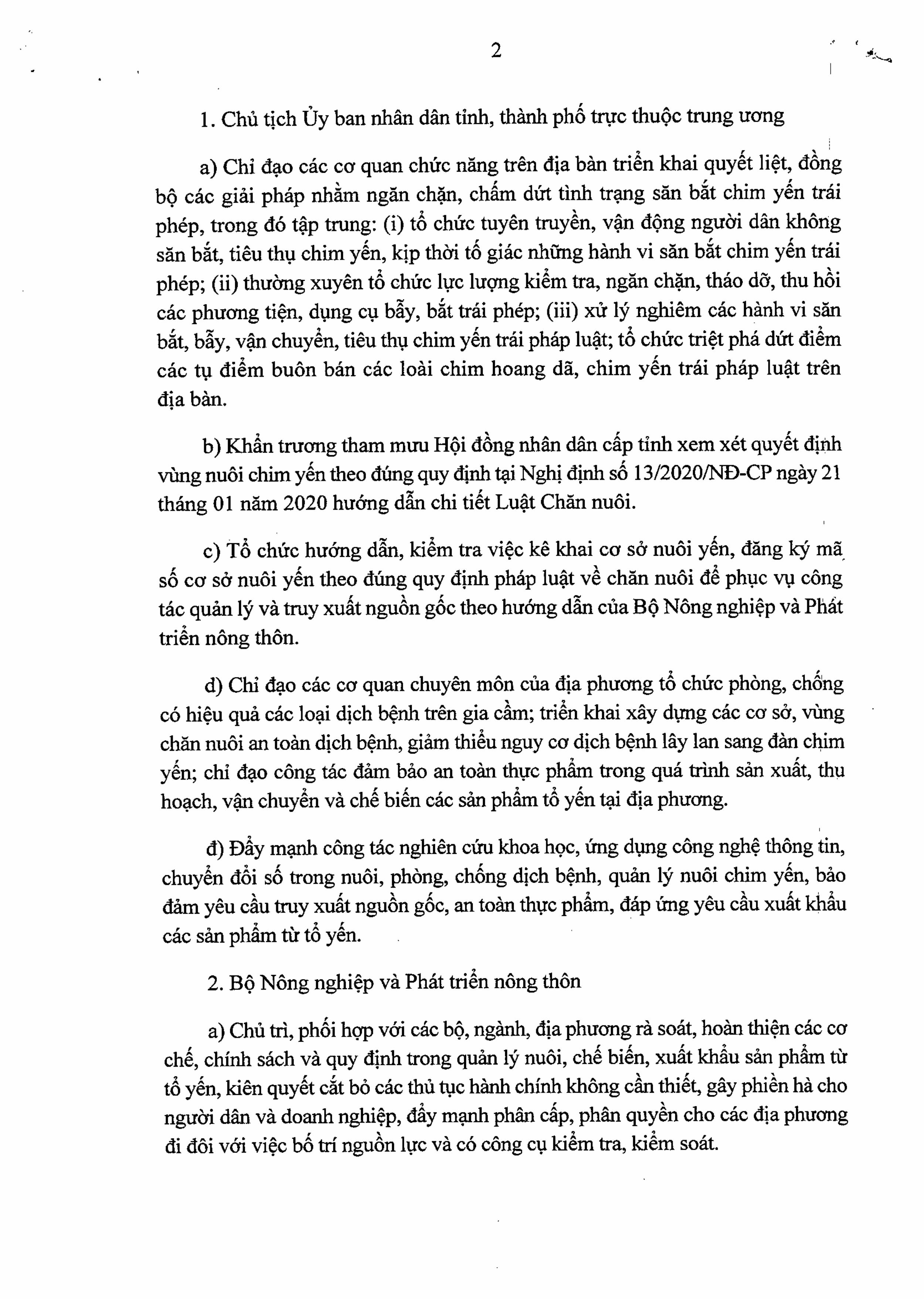 2

1. Chủ tịch Ủy ban nhân dân tỉnh, thành phố trực thuộc trung ương

a) Chỉ đạo các cơ quan chức năng trên địa bàn triển khai quyết liệt, đồng bộ các giải pháp nhằm ngăn chặn, chấm dứt tình trạng săn bắt chim yến trái phép, trong đó tập trung: (i) tổ chức tuyên truyền, vận động người dân không săn bắt, tiêu thụ chim yến, kịp thời tố giác những hành vi săn bắt chim yến trái phép; (ii) thường xuyên tổ chức lực lượng kiểm tra, ngăn chặn, tháo dỡ, thu hồi các phương tiện, dụng cụ bẫy, bắt trái phép; (iii) xử lý nghiêm các hành vi săn bắt, bẫy, vận chuyển, tiêu thụ chim yến trái pháp luật; tổ chức triệt phá dứt điểm các tụ điểm buôn bán các loài chim hoang dã, chim yến trái pháp luật trên địa bàn.

b) Khẩn trương tham mưu Hội đồng nhân dân cấp tỉnh xem xét quyết định vùng nuôi chim yến theo đúng quy định tại Nghị định số 13/2020/NĐ-CP ngày 21 tháng 01 năm 2020 hướng dẫn chi tiết Luật Chăn nuôi.

c) Tổ chức hướng dẫn, kiểm tra việc kê khai cơ sở nuôi yến, đăng ký mã số cơ sở nuôi yến theo đúng quy định pháp luật về chăn nuôi để phục vụ công tác quản lý và truy xuất nguồn gốc theo hướng dẫn của Bộ Nông nghiệp và Phát triển nông thôn.

d) Chỉ đạo các cơ quan chuyên môn của địa phương tổ chức phòng, chống có hiệu quả các loại dịch bệnh trên gia cầm; triển khai xây dựng các cơ sở, vùng chăn nuôi an toàn dịch bệnh, giảm thiểu nguy cơ dịch bệnh lây lan sang đàn chim yến; chỉ đạo công tác đảm bảo an toàn thực phẩm trong quá trình sản xuất, thu hoạch, vận chuyển và chế biến các sản phẩm tổ yến tại địa phương.

đ) Đẩy mạnh công tác nghiên cứu khoa học, ứng dụng công nghệ thông tin, chuyển đổi số trong nuôi, phòng, chống dịch bệnh, quản lý nuôi chim yến, bảo đảm yêu cầu truy xuất nguồn gốc, an toàn thực phẩm, đáp ứng yêu cầu xuất khẩu các sản phẩm từ tổ yến.

2. Bộ Nông nghiệp và Phát triển nông thôn

a) Chủ trì, phối hợp với các bộ, ngành, địa phương rà soát, hoàn thiện các cơ chế, chính sách và quy định trong quản lý nuôi, chế biến, xuất khẩu sản phẩm từ tổ yến, kiên quyết cắt bỏ các thủ tục hành chính không cần thiết, gây phiền hà cho người dân và doanh nghiệp, đẩy mạnh phân cấp, phân quyền cho các địa phương đi đôi với việc bố trí nguồn lực và có công cụ kiểm tra, kiểm soát.